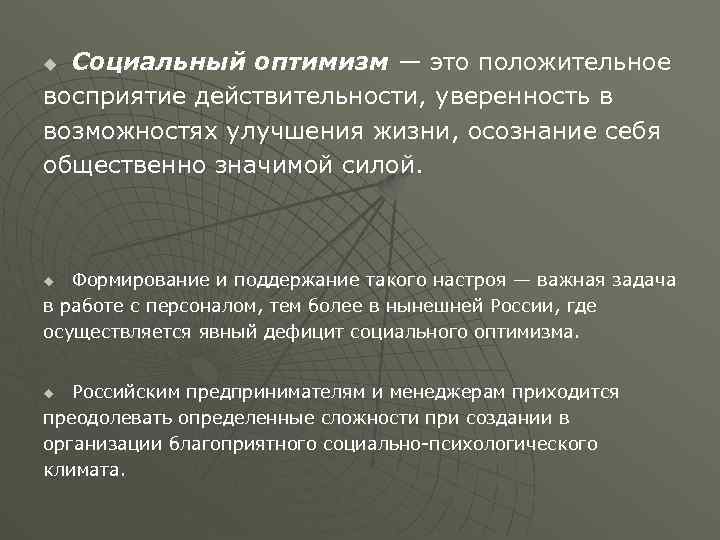 Социальный оптимизм — это положительное восприятие действительности, уверенность в возможностях улучшения жизни, осознание себя общественно значимой силой.

Формирование и поддержание такого настроя — важная задача в работе с персоналом, тем более в нынешней России, где осуществляется явный дефицит социального оптимизма.

Российским предпринимателям и менеджерам приходится преодолевать определенные сложности при создании в организации благоприятного социально-психологического климата.